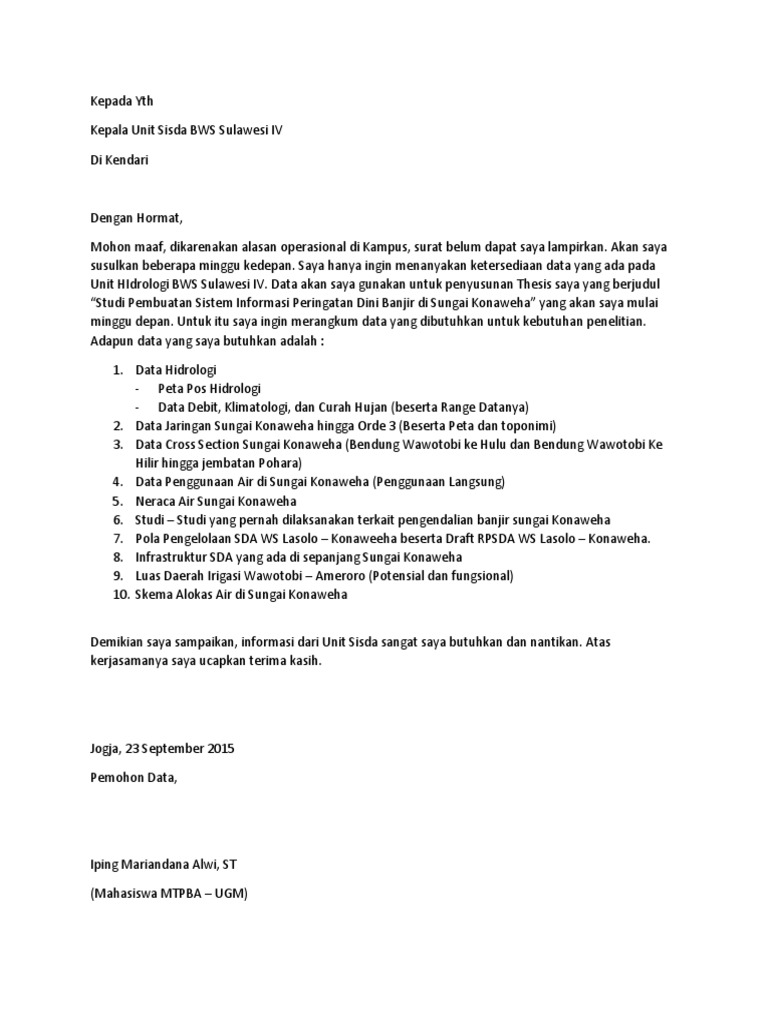 Kepada Yth

Kepala Unit Sisda BWS Sulawesi IV

Di Kendari

Dengan Hormat,

Mohon maaf, dikarenakan alasan operasional di Kampus, surat belum dapat saya lampirkan. Akan saya susulkan beberapa minggu kedepan. Saya hanya ingin menanyakan ketersediaan data yang ada pada Unit HIdrologi BWS Sulawesi IV. Data akan saya gunakan untuk penyusunan Thesis saya yang berjudul "Studi Pembuatan Sistem Informasi Peringatan Dini Banjir di Sungai Konaweha" yang akan saya mulai minggu depan. Untuk itu saya ingin merangkum data yang dibutuhkan untuk kebutuhan penelitian. Adapun data yang saya butuhkan adalah :

1. Data Hidrologi
- Peta Pos Hidrologi
- Data Debit, Klimatologi, dan Curah Hujan (beserta Range Datanya)
2. Data Jaringan Sungai Konaweha hingga Orde 3 (Beserta Peta dan toponimi)
3. Data Cross Section Sungai Konaweha (Bendung Wawotobi ke Hulu dan Bendung Wawotobi Ke Hilir hingga jembatan Pohara)
4. Data Penggunaan Air di Sungai Konaweha (Penggunaan Langsung)
5. Neraca Air Sungai Konaweha
6. Studi – Studi yang pernah dilaksanakan terkait pengendalian banjir sungai Konaweha
7. Pola Pengelolaan SDA WS Lasolo – Konaweeha beserta Draft RPSDA WS Lasolo – Konaweha.
8. Infrastruktur SDA yang ada di sepanjang Sungai Konaweha
9. Luas Daerah Irigasi Wawotobi – Ameroro (Potensial dan fungsional)
10. Skema Alokas Air di Sungai Konaweha

Demikian saya sampaikan, informasi dari Unit Sisda sangat saya butuhkan dan nantikan. Atas kerjasamanya saya ucapkan terima kasih.

Jogja, 23 September 2015

Pemohon Data,

Iping Mariandana Alwi, ST

(Mahasiswa MTPBA – UGM)